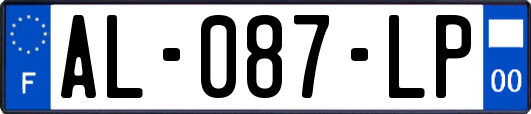 F
AL-087-LP
00